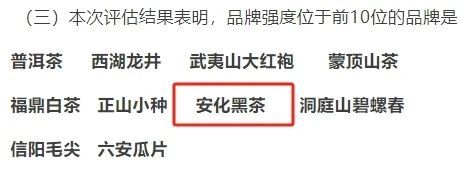 （三）本次评估结果表明，品牌强度位于前10位的品牌是

普洱茶　西湖龙井　武夷山大红袍　蒙顶山茶

福鼎白茶　正山小种　安化黑茶　洞庭山碧螺春

信阳毛尖　六安瓜片